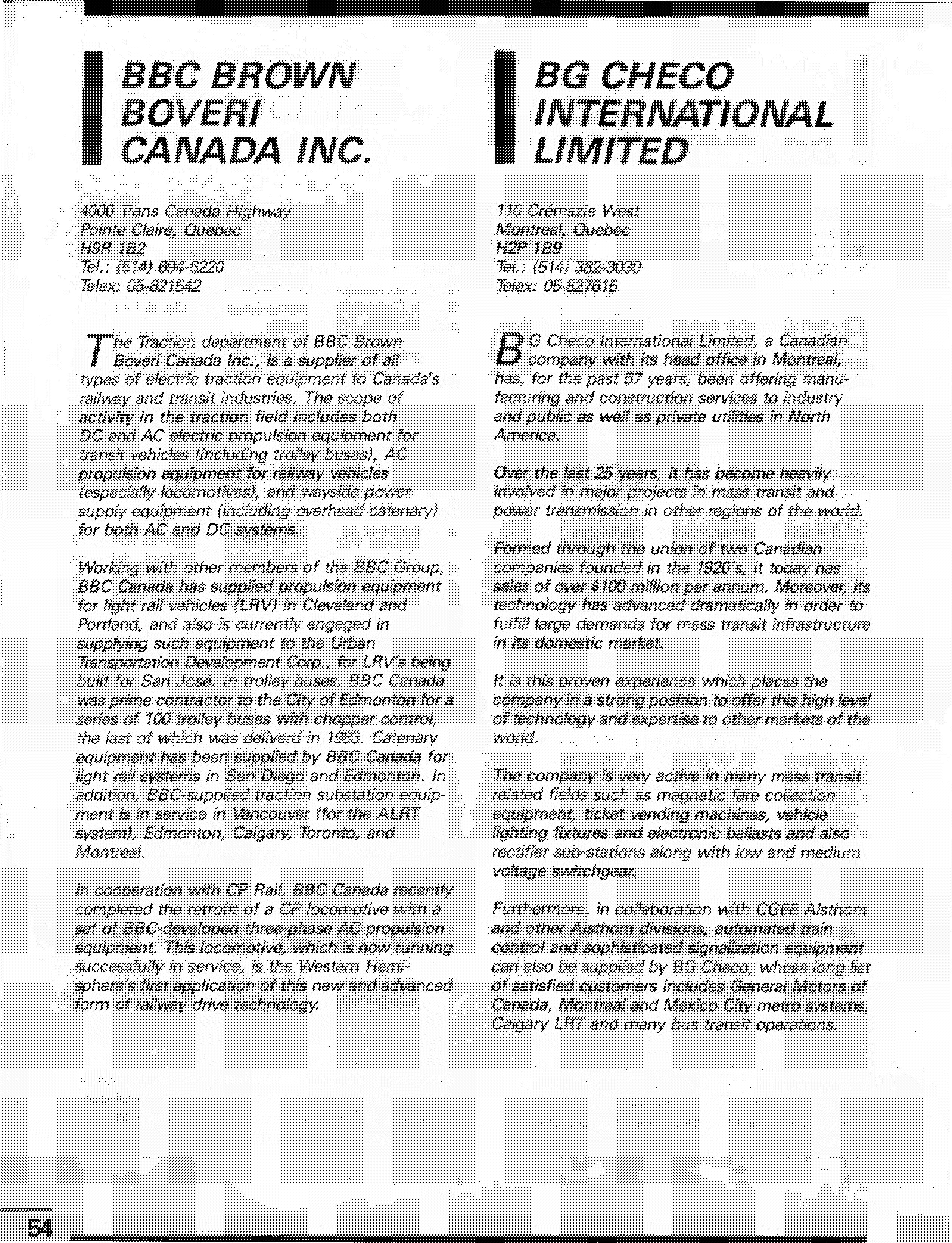 BBC BROWN BOVERI CANADA INC.

4000 Trans Canada Highway
Pointe Claire, Quebec
H9R 1B2
Tel.: (514) 694-6220
Telex: 05-821542

The Traction department of BBC Brown Boveri Canada Inc., is a supplier of all types of electric traction equipment to Canada's railway and transit industries. The scope of activity in the traction field includes both DC and AC electric propulsion equipment for transit vehicles (including trolley buses), AC propulsion equipment for railway vehicles (especially locomotives), and wayside power supply equipment (including overhead catenary) for both AC and DC systems.

Working with other members of the BBC Group, BBC Canada has supplied propulsion equipment for light rail vehicles (LRV) in Cleveland and Portland, and also is currently engaged in supplying such equipment to the Urban Transportation Development Corp., for LRV's being built for San José. In trolley buses, BBC Canada was prime contractor to the City of Edmonton for a series of 100 trolley buses with chopper control, the last of which was deliverd in 1983. Catenary equipment has been supplied by BBC Canada for light rail systems in San Diego and Edmonton. In addition, BBC-supplied traction substation equipment is in service in Vancouver (for the ALRT system), Edmonton, Calgary, Toronto, and Montreal.

In cooperation with CP Rail, BBC Canada recently completed the retrofit of a CP locomotive with a set of BBC-developed three-phase AC propulsion equipment. This locomotive, which is now running successfully in service, is the Western Hemisphere's first application of this new and advanced form of railway drive technology.

BG CHECO INTERNATIONAL LIMITED

110 Crémazie West
Montreal, Quebec
H2P 1B9
Tel.: (514) 382-3030
Telex: 05-827615

BG Checo International Limited, a Canadian company with its head office in Montreal, has, for the past 57 years, been offering manufacturing and construction services to industry and public as well as private utilities in North America.

Over the last 25 years, it has become heavily involved in major projects in mass transit and power transmission in other regions of the world.

Formed through the union of two Canadian companies founded in the 1920's, it today has sales of over $100 million per annum. Moreover, its technology has advanced dramatically in order to fulfill large demands for mass transit infrastructure in its domestic market.

It is this proven experience which places the company in a strong position to offer this high level of technology and expertise to other markets of the world.

The company is very active in many mass transit related fields such as magnetic fare collection equipment, ticket vending machines, vehicle lighting fixtures and electronic ballasts and also rectifier sub-stations along with low and medium voltage switchgear.

Furthermore, in collaboration with CGEE Alsthom and other Alsthom divisions, automated train control and sophisticated signalization equipment can also be supplied by BG Checo, whose long list of satisfied customers includes General Motors of Canada, Montreal and Mexico City metro systems, Calgary LRT and many bus transit operations.

54